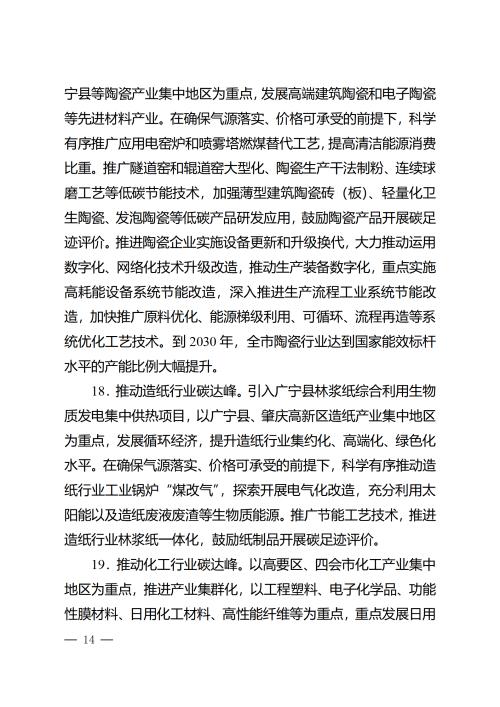 宁县等陶瓷产业集中地区为重点，发展高端建筑陶瓷和电子陶瓷等先进材料产业。在确保气源落实、价格可承受的前提下，科学有序推广应用电窑炉和喷雾塔燃煤替代工艺，提高清洁能源消费比重。推广隧道窑和辊道窑大型化、陶瓷生产干法制粉、连续球磨工艺等低碳节能技术，加强薄型建筑陶瓷砖（板）、轻量化卫生陶瓷、发泡陶瓷等低碳产品研发应用，鼓励陶瓷产品开展碳足迹评价。推进陶瓷企业实施设备更新和升级换代，大力推动运用数字化、网络化技术升级改造，推动生产装备数字化，重点实施高耗能设备系统节能改造，深入推进生产流程工业系统节能改造，加快推广原料优化、能源梯级利用、可循环、流程再造等系统优化工艺技术。到 2030 年，全市陶瓷行业达到国家能效标杆水平的产能比例大幅提升。

18．推动造纸行业碳达峰。引入广宁县林浆纸综合利用生物质发电集中供热项目，以广宁县、肇庆高新区造纸产业集中地区为重点，发展循环经济，提升造纸行业集约化、高端化、绿色化水平。在确保气源落实、价格可承受的前提下，科学有序推动造纸行业工业锅炉“煤改气”，探索开展电气化改造，充分利用太阳能以及造纸废液废渣等生物质能源。推广节能工艺技术，推进造纸行业林浆纸一体化，鼓励纸制品开展碳足迹评价。

19．推动化工行业碳达峰。以高要区、四会市化工产业集中地区为重点，推进产业集群化，以工程塑料、电子化学品、功能性膜材料、日用化工材料、高性能纤维等为重点，重点发展日用

— 14 —